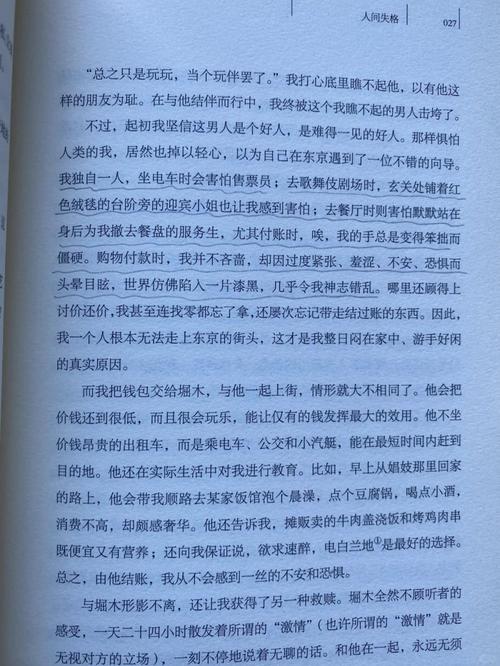 人间失格 027

“总之只是玩玩，当个玩伴罢了。”我打心底里瞧不起他，以有他这样的朋友为耻。在与他结伴而行中，我终被这个我瞧不起的男人击垮了。

不过，起初我坚信这男人是个好人，是难得一见的好人。那样惧怕人类的我，居然也掉以轻心，以为自己在东京遇到了一位不错的向导。我独自一人，坐电车时会害怕售票员；去歌舞伎剧场时，玄关处铺着红色绒毯的台阶旁的迎宾小姐也让我感到害怕；去餐厅时则害怕默默站在身后为我撤去餐盘的服务生，尤其付账时，唉，我的手总是变得笨拙而僵硬。购物付款时，我并不吝啬，却因过度紧张、羞涩、不安、恐惧而头晕目眩，世界仿佛陷入一片漆黑，几乎令我神志错乱。哪里还顾得上讨价还价，我甚至连找零都忘了拿，还屡次忘记带走结过账的东西。因此，我一个人根本无法走上东京的街头，这才是我整日闷在家中、游手好闲的真实原因。

而我把钱包交给堀木，与他一起上街，情形就大不相同了。他会把价钱还到很低，而且很会玩乐，能让仅有的钱发挥最大的效用。他不坐价钱昂贵的出租车，而是乘电车、公交和小汽艇，能在最短时间内赶到目的地。他还在实际生活中对我进行教育。比如，早上从娼妓那里回家的路上，他会带我顺路去某家饭馆泡个晨澡，点个豆腐锅，喝点小酒，消费不高，却颇感奢华。他还告诉我，摊贩卖的牛肉盖浇饭和烤鸡肉串既便宜又有营养；还向我保证说，欲求速醉，电白兰地①是最好的选择。总之，由他结账，我从不会感到一丝的不安和恐惧。

与堀木形影不离，还让我获得了另一种救赎。堀木全然不顾听者的感受，一天二十四小时散发着所谓的“激情”（也许所谓的“激情”就是无视对方的立场），一刻不停地说着无聊的话。和他在一起，永远无须